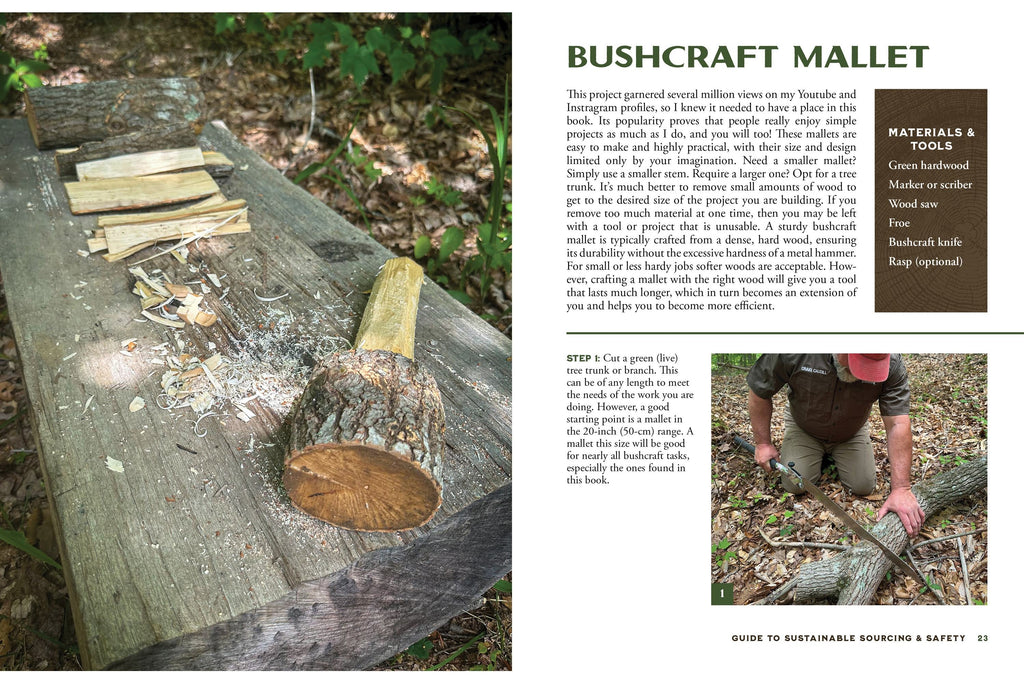 BUSHCRAFT MALLET

This project garnered several million views on my Youtube and Instragram profiles, so I knew it needed to have a place in this book. Its popularity proves that people really enjoy simple projects as much as I do, and you will too! These mallets are easy to make and highly practical, with their size and design limited only by your imagination. Need a smaller mallet? Simply use a smaller stem. Require a larger one? Opt for a tree trunk. It's much better to remove small amounts of wood to get to the desired size of the project you are building. If you remove too much material at one time, then you may be left with a tool or project that is unusable. A sturdy bushcraft mallet is typically crafted from a dense, hard wood, ensuring its durability without the excessive hardness of a metal hammer. For small or less hardy jobs softer woods are acceptable. However, crafting a mallet with the right wood will give you a tool that lasts much longer, which in turn becomes an extension of you and helps you to become more efficient.

MATERIALS & TOOLS
Green hardwood
Marker or scriber
Wood saw
Froe
Bushcraft knife
Rasp (optional)

STEP 1: Cut a green (live) tree trunk or branch. This can be of any length to meet the needs of the work you are doing. However, a good starting point is a mallet in the 20-inch (50-cm) range. A mallet this size will be good for nearly all bushcraft tasks, especially the ones found in this book.

1

GUIDE TO SUSTAINABLE SOURCING & SAFETY 23